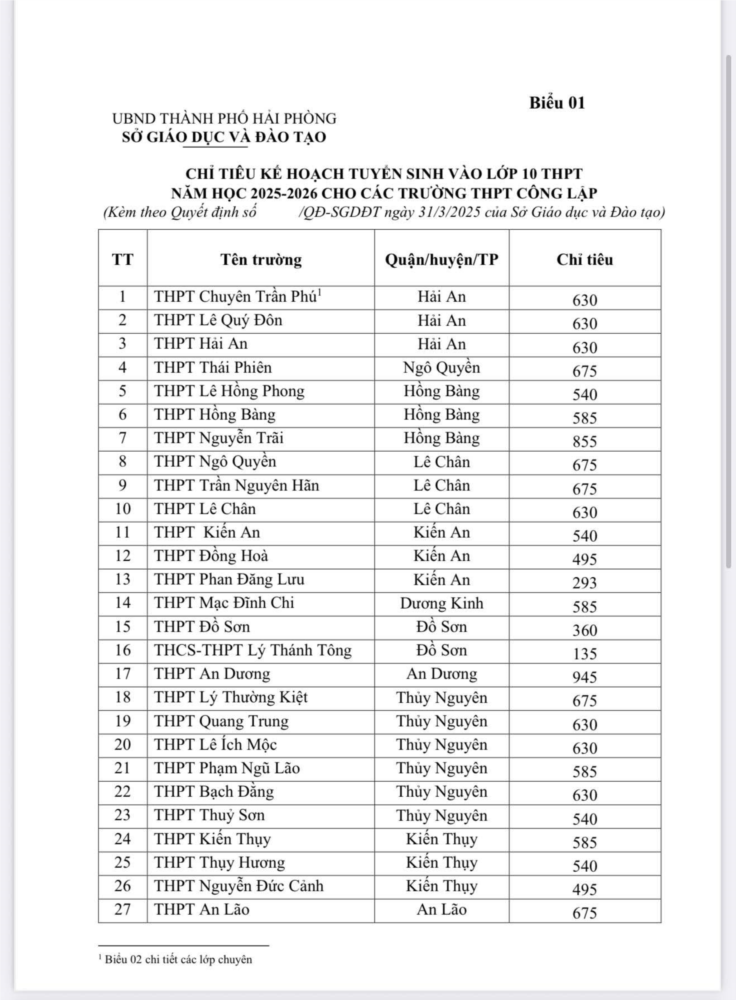 Biểu 01

UBND THÀNH PHỐ HẢI PHÒNG
SỞ GIÁO DỤC VÀ ĐÀO TẠO

CHỈ TIÊU KẾ HOẠCH TUYỂN SINH VÀO LỚP 10 THPT
NĂM HỌC 2025-2026 CHO CÁC TRƯỜNG THPT CÔNG LẬP
(Kèm theo Quyết định số /QĐ-SGDĐT ngày 31/3/2025 của Sở Giáo dục và Đào tạo)

| TT | Tên trường | Quận/huyện/TP | Chỉ tiêu |
|---|---|---|---|
| 1 | THPT Chuyên Trần Phú$^1$ | Hải An | 630 |
| 2 | THPT Lê Quý Đôn | Hải An | 630 |
| 3 | THPT Hải An | Hải An | 630 |
| 4 | THPT Thái Phiên | Ngô Quyền | 675 |
| 5 | THPT Lê Hồng Phong | Hồng Bàng | 540 |
| 6 | THPT Hồng Bàng | Hồng Bàng | 585 |
| 7 | THPT Nguyễn Trãi | Hồng Bàng | 855 |
| 8 | THPT Ngô Quyền | Lê Chân | 675 |
| 9 | THPT Trần Nguyên Hãn | Lê Chân | 675 |
| 10 | THPT Lê Chân | Lê Chân | 630 |
| 11 | THPT Kiến An | Kiến An | 540 |
| 12 | THPT Đồng Hoà | Kiến An | 495 |
| 13 | THPT Phan Đăng Lưu | Kiến An | 293 |
| 14 | THPT Mạc Đĩnh Chi | Dương Kinh | 585 |
| 15 | THPT Đồ Sơn | Đồ Sơn | 360 |
| 16 | THCS-THPT Lý Thánh Tông | Đồ Sơn | 135 |
| 17 | THPT An Dương | An Dương | 945 |
| 18 | THPT Lý Thường Kiệt | Thủy Nguyên | 675 |
| 19 | THPT Quang Trung | Thủy Nguyên | 630 |
| 20 | THPT Lê Ích Mộc | Thủy Nguyên | 630 |
| 21 | THPT Phạm Ngũ Lão | Thủy Nguyên | 585 |
| 22 | THPT Bạch Đằng | Thủy Nguyên | 630 |
| 23 | THPT Thuỷ Sơn | Thủy Nguyên | 540 |
| 24 | THPT Kiến Thụy | Kiến Thụy | 585 |
| 25 | THPT Thụy Hương | Kiến Thụy | 540 |
| 26 | THPT Nguyễn Đức Cảnh | Kiến Thụy | 495 |
| 27 | THPT An Lão | An Lão | 675 |

$^1$ Biểu 02 chi tiết các lớp chuyên